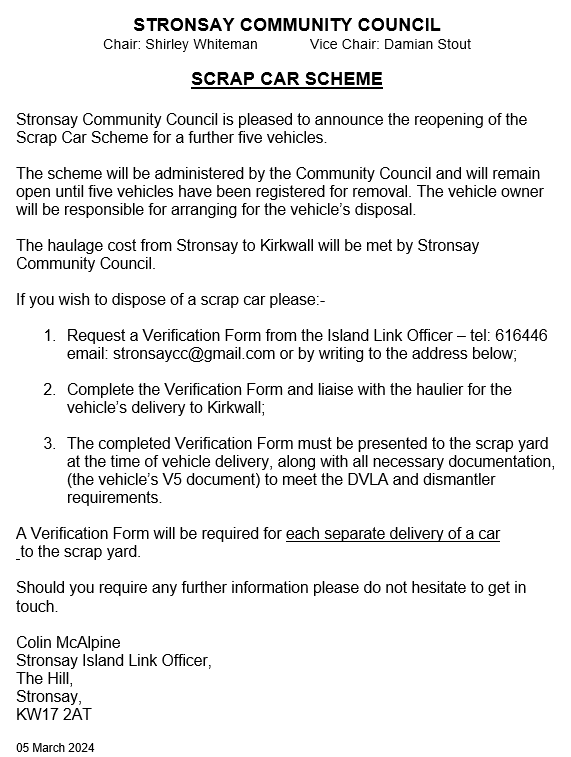 STRONSAY COMMUNITY COUNCIL
Chair: Shirley Whiteman Vice Chair: Damian Stout

SCRAP CAR SCHEME

Stronsay Community Council is pleased to announce the reopening of the Scrap Car Scheme for a further five vehicles.

The scheme will be administered by the Community Council and will remain open until five vehicles have been registered for removal. The vehicle owner will be responsible for arranging for the vehicle's disposal.

The haulage cost from Stronsay to Kirkwall will be met by Stronsay Community Council.

If you wish to dispose of a scrap car please:-

1. Request a Verification Form from the Island Link Officer – tel: 616446 email: stronsaycc@gmail.com or by writing to the address below;

2. Complete the Verification Form and liaise with the haulier for the vehicle's delivery to Kirkwall;

3. The completed Verification Form must be presented to the scrap yard at the time of vehicle delivery, along with all necessary documentation, (the vehicle's V5 document) to meet the DVLA and dismantler requirements.

A Verification Form will be required for each separate delivery of a car to the scrap yard.

Should you require any further information please do not hesitate to get in touch.

Colin McAlpine
Stronsay Island Link Officer,
The Hill,
Stronsay,
KW17 2AT

05 March 2024